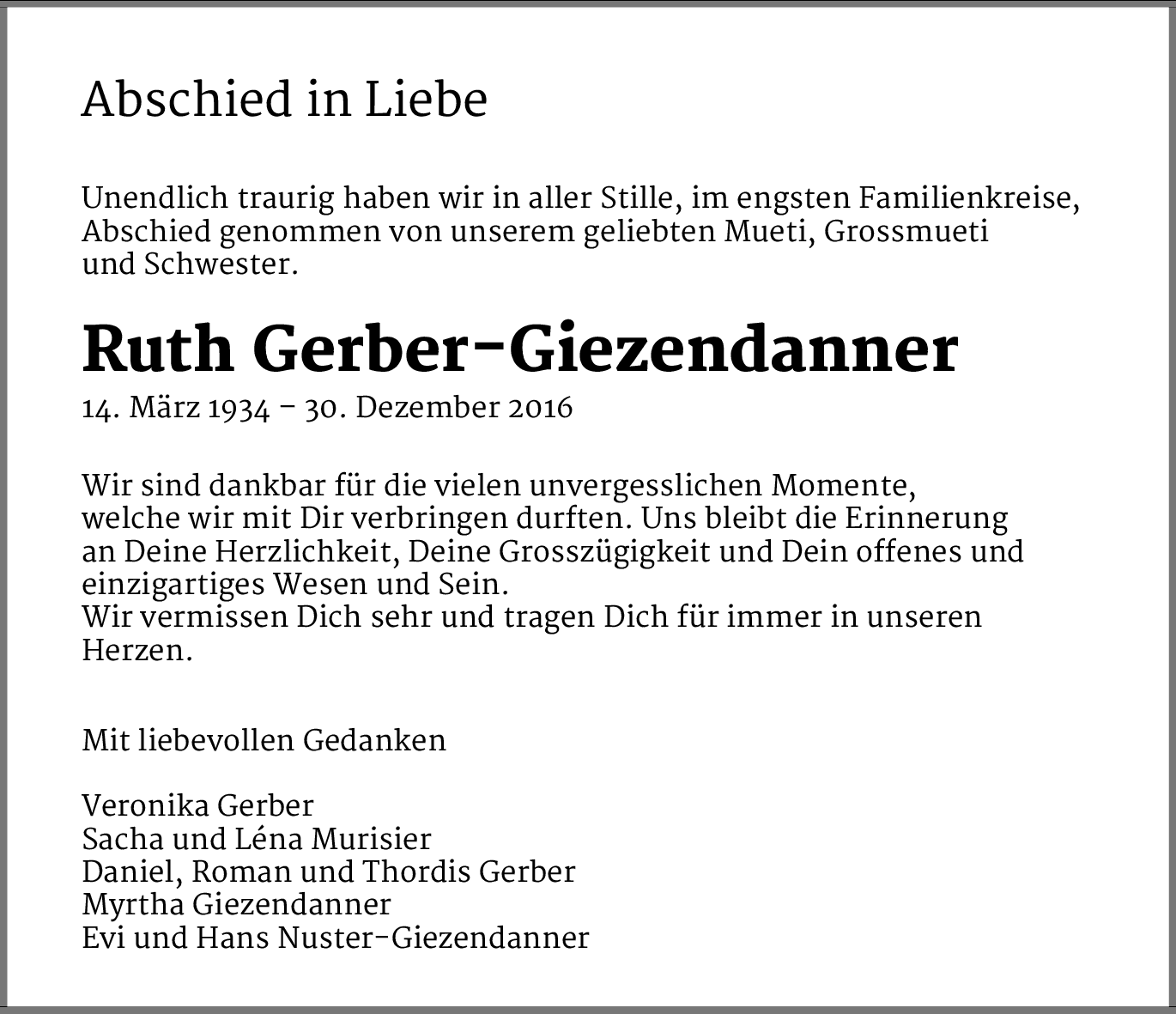 Abschied in Liebe

Unendlich traurig haben wir in aller Stille, im engsten Familienkreise, Abschied genommen von unserem geliebten Mueti, Grossmueti und Schwester.

Ruth Gerber-Giezendanner
14. März 1934 – 30. Dezember 2016

Wir sind dankbar für die vielen unvergesslichen Momente, welche wir mit Dir verbringen durften. Uns bleibt die Erinnerung an Deine Herzlichkeit, Deine Grosszügigkeit und Dein offenes und einzigartiges Wesen und Sein.
Wir vermissen Dich sehr und tragen Dich für immer in unseren Herzen.

Mit liebevollen Gedanken

Veronika Gerber
Sacha und Léna Murisier
Daniel, Roman und Thordis Gerber
Myrtha Giezendanner
Evi und Hans Nuster-Giezendanner